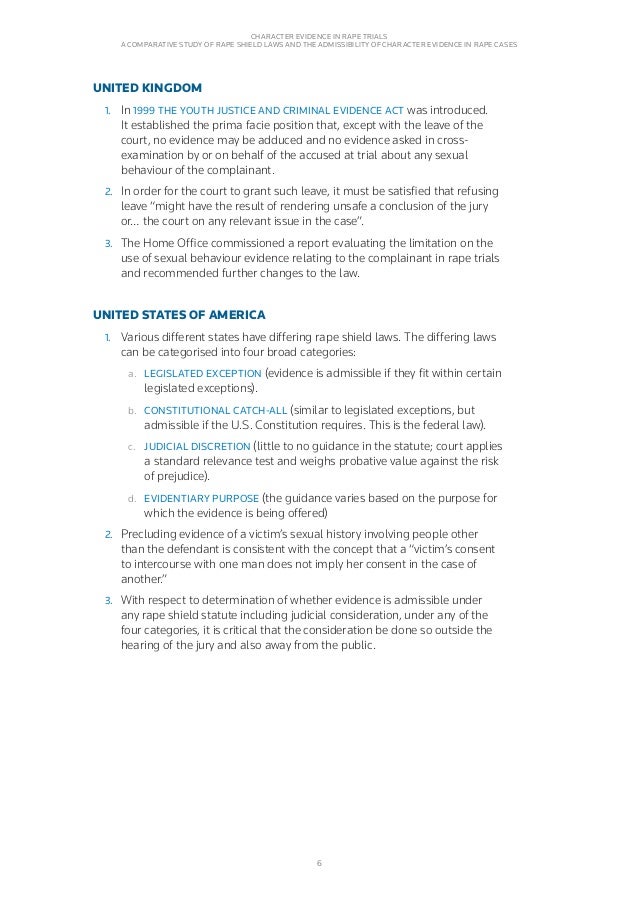 CHARACTER EVIDENCE IN RAPE TRIALS
A COMPARATIVE STUDY OF RAPE SHIELD LAWS AND THE ADMISSIBILITY OF CHARACTER EVIDENCE IN RAPE CASES

UNITED KINGDOM

1. In 1999 THE YOUTH JUSTICE AND CRIMINAL EVIDENCE ACT was introduced. It established the prima facie position that, except with the leave of the court, no evidence may be adduced and no evidence asked in cross-examination by or on behalf of the accused at trial about any sexual behaviour of the complainant.

2. In order for the court to grant such leave, it must be satisfied that refusing leave "might have the result of rendering unsafe a conclusion of the jury or... the court on any relevant issue in the case".

3. The Home Office commissioned a report evaluating the limitation on the use of sexual behaviour evidence relating to the complainant in rape trials and recommended further changes to the law.

UNITED STATES OF AMERICA

1. Various different states have differing rape shield laws. The differing laws can be categorised into four broad categories:

a. LEGISLATED EXCEPTION (evidence is admissible if they fit within certain legislated exceptions).

b. CONSTITUTIONAL CATCH-ALL (similar to legislated exceptions, but admissible if the U.S. Constitution requires. This is the federal law).

c. JUDICIAL DISCRETION (little to no guidance in the statute; court applies a standard relevance test and weighs probative value against the risk of prejudice).

d. EVIDENTIARY PURPOSE (the guidance varies based on the purpose for which the evidence is being offered)

2. Precluding evidence of a victim's sexual history involving people other than the defendant is consistent with the concept that a "victim's consent to intercourse with one man does not imply her consent in the case of another."

3. With respect to determination of whether evidence is admissible under any rape shield statute including judicial consideration, under any of the four categories, it is critical that the consideration be done so outside the hearing of the jury and also away from the public.

6